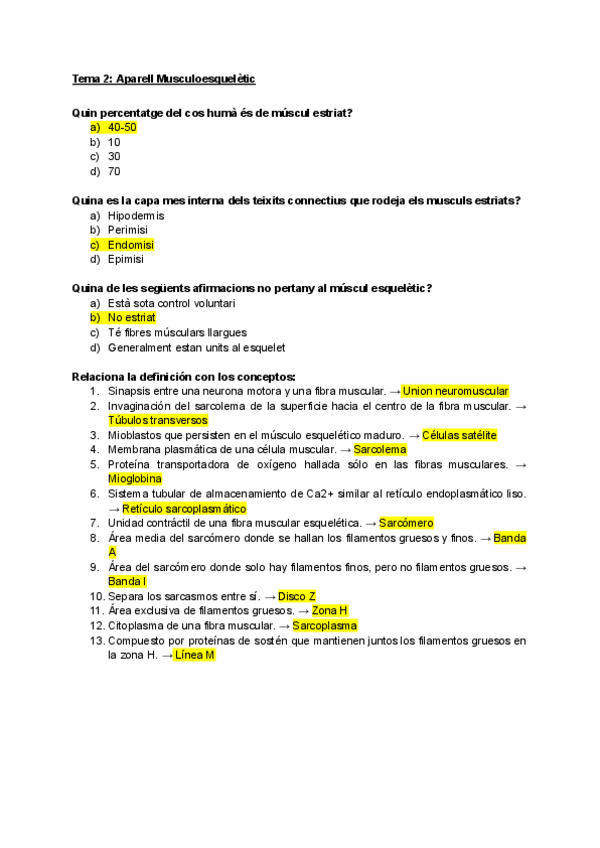 Tema 2: Aparell Musculoesquelètic

Quin percentatge del cos humà és de múscul estriat?
a) 40-50
b) 10
c) 30
d) 70

Quina es la capa mes interna dels teixits connectius que rodeja els musculs estriats?
a) Hipodermis
b) Perimisi
c) Endomisi
d) Epimisi

Quina de les següents afirmacions no pertany al múscul esquelètic?
a) Està sota control voluntari
b) No estriat
c) Té fibres músculars llargues
d) Generalment estan units al esquelet

Relaciona la definición con los conceptos:
1. Sinapsis entre una neurona motora y una fibra muscular. → Union neuromuscular
2. Invaginación del sarcolema de la superficie hacia el centro de la fibra muscular. → Túbulos transversos
3. Mioblastos que persisten en el músculo esquelético maduro. → Células satélite
4. Membrana plasmática de una célula muscular. → Sarcolema
5. Proteína transportadora de oxígeno hallada sólo en las fibras musculares. → Mioglobina
6. Sistema tubular de almacenamiento de Ca2+ similar al retículo endoplasmático liso. → Retículo sarcoplasmático
7. Unidad contráctil de una fibra muscular esquelética. → Sarcómero
8. Área media del sarcómero donde se hallan los filamentos gruesos y finos. → Banda A
9. Área del sarcómero donde solo hay filamentos finos, pero no filamentos gruesos. → Banda I
10. Separa los sarcasmos entre sí. → Disco Z
11. Área exclusiva de filamentos gruesos. → Zona H
12. Citoplasma de una fibra muscular. → Sarcoplasma
13. Compuesto por proteínas de sostén que mantienen juntos los filamentos gruesos en la zona H. → Línea M